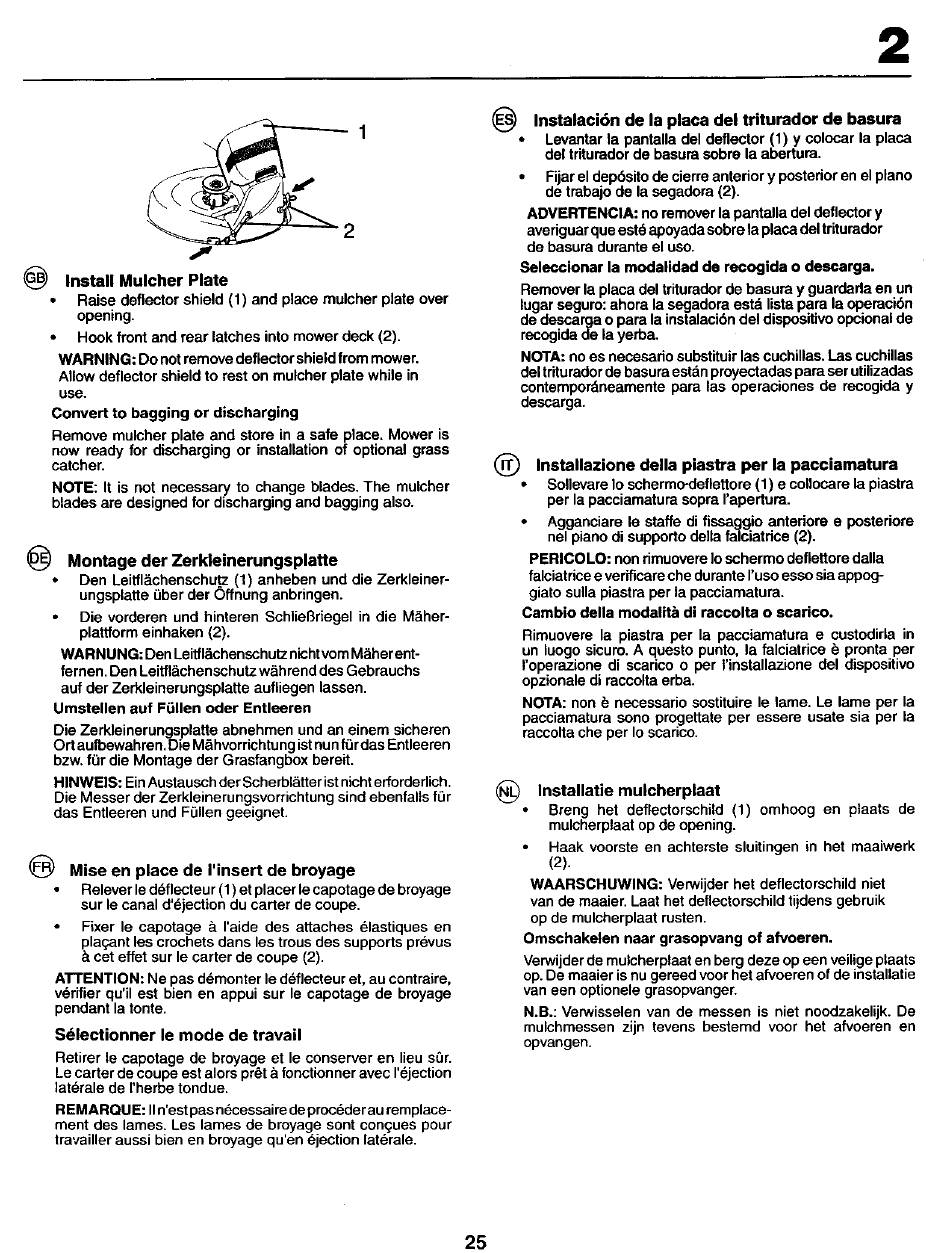 2

1

2

GB Install Mulcher Plate

• Raise deflector shield (1) and place mulcher plate over opening.

• Hook front and rear latches into mower deck (2).

WARNING: Do not remove deflector shield from mower. Allow deflector shield to rest on mulcher plate while in use.

Convert to bagging or discharging

Remove mulcher plate and store in a safe place. Mower is now ready for discharging or installation of optional grass catcher.

NOTE: It is not necessary to change blades. The mulcher blades are designed for discharging and bagging also.

DE Montage der Zerkleinerungsplatte

• Den Leitflächenschutz (1) anheben und die Zerkleinerungsplatte über der Öffnung anbringen.

• Die vorderen und hinteren Schließriegel in die Mäherplattform einhaken (2).

WARNUNG: Den Leitflächenschutz nicht vom Mäher entfernen. Den Leitflächenschutz während des Gebrauchs auf der Zerkleinerungsplatte aufliegen lassen.

Umstellen auf Füllen oder Entleeren

Die Zerkleinerungsplatte abnehmen und an einem sicheren Ort aufbewahren. Die Mähvorrichtung ist nun für das Entleeren bzw. für die Montage der Grasfangbox bereit.

HINWEIS: Ein Austausch der Scherblätter ist nicht erforderlich. Die Messer der Zerkleinerungsvorrichtung sind ebenfalls für das Entleeren und Füllen geeignet.

FR Mise en place de l'insert de broyage

• Relever le déflecteur (1) et placer le capotage de broyage sur le canal d'éjection du carter de coupe.

• Fixer le capotage à l'aide des attaches élastiques en plaçant les crochets dans les trous des supports prévus à cet effet sur le carter de coupe (2).

ATTENTION: Ne pas démonter le déflecteur et, au contraire, vérifier qu'il est bien en appui sur le capotage de broyage pendant la tonte.

Sélectionner le mode de travail

Retirer le capotage de broyage et le conserver en lieu sûr. Le carter de coupe est alors prêt à fonctionner avec l'éjection latérale de l'herbe tondue.

REMARQUE: Il n'est pas nécessaire de procéder au remplacement des lames. Les lames de broyage sont conçues pour travailler aussi bien en broyage qu'en éjection latérale.

ES Instalación de la placa del triturador de basura

• Levantar la pantalla del deflector (1) y colocar la placa del triturador de basura sobre la abertura.

• Fijar el depósito de cierre anterior y posterior en el plano de trabajo de la segadora (2).

ADVERTENCIA: no remover la pantalla del deflector y averiguar que esté apoyada sobre la placa del triturador de basura durante el uso.

Seleccionar la modalidad de recogida o descarga.

Remover la placa del triturador de basura y guardarla en un lugar seguro: ahora la segadora está lista para la operación de descarga o para la instalación del dispositivo opcional de recogida de la yerba.

NOTA: no es necesario substituir las cuchillas. Las cuchillas del triturador de basura están proyectadas para ser utilizadas contemporáneamente para las operaciones de recogida y descarga.

IT Installazione della piastra per la pacciamatura

• Sollevare lo schermo-deflettore (1) e collocare la piastra per la pacciamatura sopra l'apertura.

• Agganciare le staffe di fissaggio anteriore e posteriore nel piano di supporto della falciatrice (2).

PERICOLO: non rimuovere lo schermo deflettore dalla falciatrice e verificare che durante l'uso esso sia appoggiato sulla piastra per la pacciamatura.

Cambio della modalità di raccolta o scarico.

Rimuovere la piastra per la pacciamatura e custodirla in un luogo sicuro. A questo punto, la falciatrice è pronta per l'operazione di scarico o per l'installazione del dispositivo opzionale di raccolta erba.

NOTA: non è necessario sostituire le lame. Le lame per la pacciamatura sono progettate per essere usate sia per la raccolta che per lo scarico.

NL Installatie mulcherplaat

• Breng het deflectorschild (1) omhoog en plaats de mulcherplaat op de opening.

• Haak voorste en achterste sluitingen in het maaiwerk (2).

WAARSCHUWING: Verwijder het deflectorschild niet van de maaier. Laat het deflectorschild tijdens gebruik op de mulcherplaat rusten.

Omschakelen naar grasopvang of afvoeren.

Verwijder de mulcherplaat en berg deze op een veilige plaats op. De maaier is nu gereed voor het afvoeren of de installatie van een optionele grasopvanger.

N.B.: Verwisselen van de messen is niet noodzakelijk. De mulchmessen zijn tevens bestemd voor het afvoeren en opvangen.

25